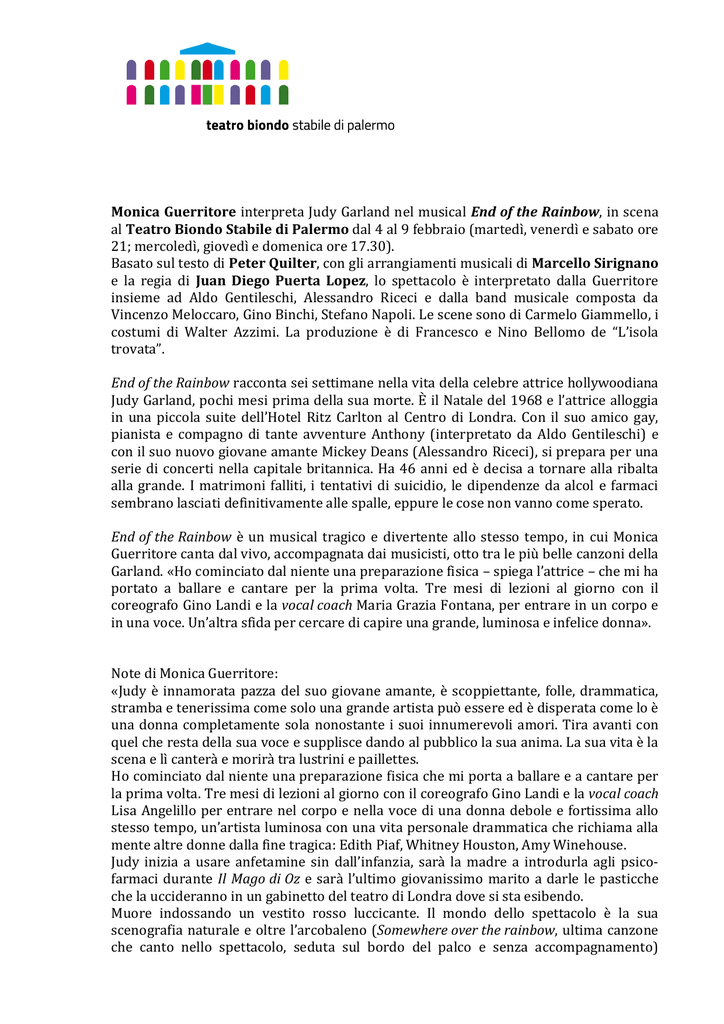 teatro biondo stabile di palermo

Monica Guerritore interpreta Judy Garland nel musical End of the Rainbow, in scena al Teatro Biondo Stabile di Palermo dal 4 al 9 febbraio (martedì, venerdì e sabato ore 21; mercoledì, giovedì e domenica ore 17.30).
Basato sul testo di Peter Quilter, con gli arrangiamenti musicali di Marcello Sirignano e la regia di Juan Diego Puerta Lopez, lo spettacolo è interpretato dalla Guerritore insieme ad Aldo Gentileschi, Alessandro Riceci e dalla band musicale composta da Vincenzo Meloccaro, Gino Binchi, Stefano Napoli. Le scene sono di Carmelo Giammello, i costumi di Walter Azzimi. La produzione è di Francesco e Nino Bellomo de "L'isola trovata".

End of the Rainbow racconta sei settimane nella vita della celebre attrice hollywoodiana Judy Garland, pochi mesi prima della sua morte. È il Natale del 1968 e l'attrice alloggia in una piccola suite dell'Hotel Ritz Carlton al Centro di Londra. Con il suo amico gay, pianista e compagno di tante avventure Anthony (interpretato da Aldo Gentileschi) e con il suo nuovo giovane amante Mickey Deans (Alessandro Riceci), si prepara per una serie di concerti nella capitale britannica. Ha 46 anni ed è decisa a tornare alla ribalta alla grande. I matrimoni falliti, i tentativi di suicidio, le dipendenze da alcol e farmaci sembrano lasciati definitivamente alle spalle, eppure le cose non vanno come sperato.

End of the Rainbow è un musical tragico e divertente allo stesso tempo, in cui Monica Guerritore canta dal vivo, accompagnata dai musicisti, otto tra le più belle canzoni della Garland. «Ho cominciato dal niente una preparazione fisica – spiega l'attrice – che mi ha portato a ballare e cantare per la prima volta. Tre mesi di lezioni al giorno con il coreografo Gino Landi e la vocal coach Maria Grazia Fontana, per entrare in un corpo e in una voce. Un'altra sfida per cercare di capire una grande, luminosa e infelice donna».

Note di Monica Guerritore:
«Judy è innamorata pazza del suo giovane amante, è scoppiettante, folle, drammatica, stramba e tenerissima come solo una grande artista può essere ed è disperata come lo è una donna completamente sola nonostante i suoi innumerevoli amori. Tira avanti con quel che resta della sua voce e supplisce dando al pubblico la sua anima. La sua vita è la scena e lì canterà e morirà tra lustrini e paillettes.
Ho cominciato dal niente una preparazione fisica che mi porta a ballare e a cantare per la prima volta. Tre mesi di lezioni al giorno con il coreografo Gino Landi e la vocal coach Lisa Angelillo per entrare nel corpo e nella voce di una donna debole e fortissima allo stesso tempo, un'artista luminosa con una vita personale drammatica che richiama alla mente altre donne dalla fine tragica: Edith Piaf, Whitney Houston, Amy Winehouse.
Judy inizia a usare anfetamine sin dall'infanzia, sarà la madre a introdurla agli psicofarmaci durante Il Mago di Oz e sarà l'ultimo giovanissimo marito a darle le pasticche che la uccideranno in un gabinetto del teatro di Londra dove si sta esibendo.
Muore indossando un vestito rosso luccicante. Il mondo dello spettacolo è la sua scenografia naturale e oltre l'arcobaleno (Somewhere over the rainbow, ultima canzone che canto nello spettacolo, seduta sul bordo del palco e senza accompagnamento)